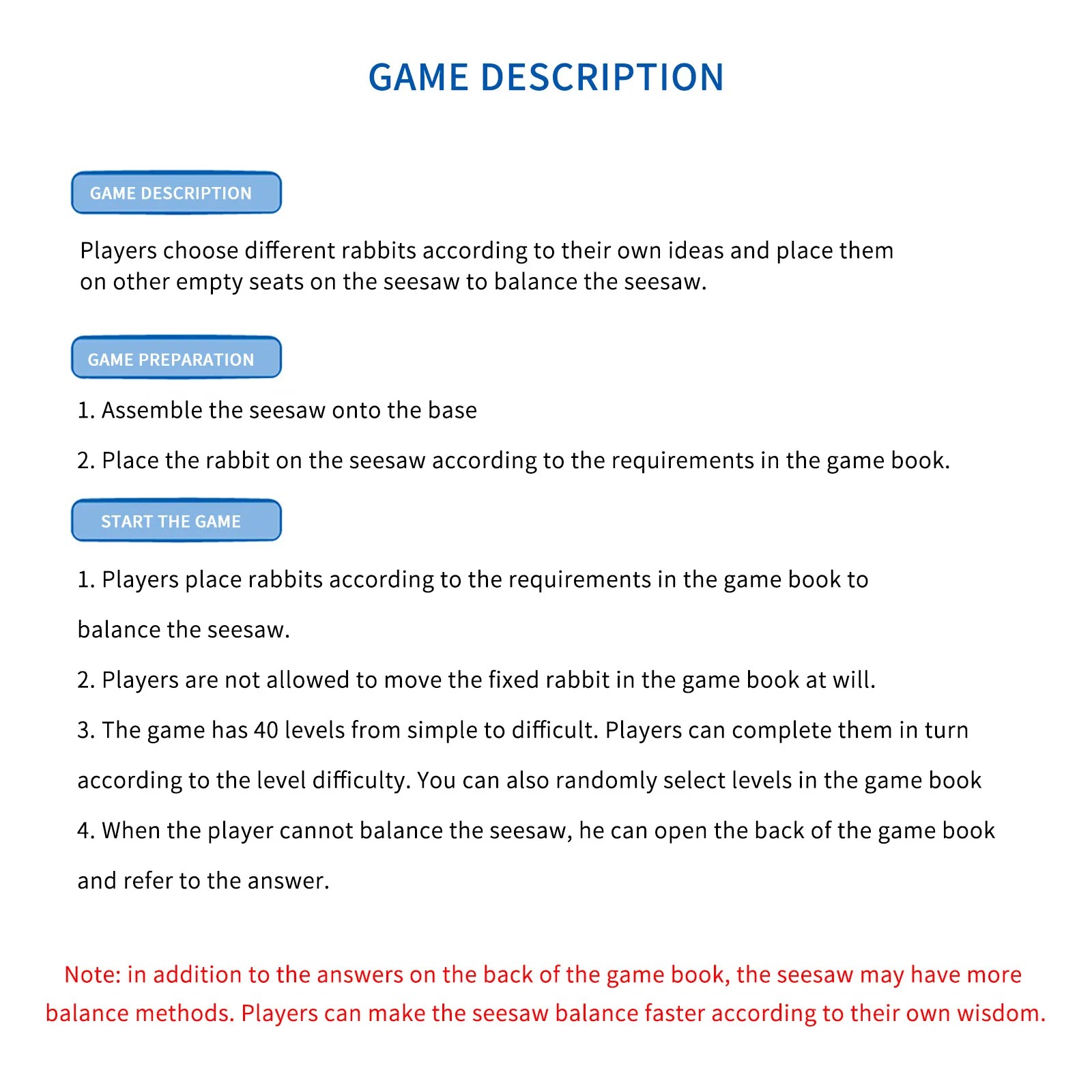 GAME DESCRIPTION

GAME DESCRIPTION

Players choose different rabbits according to their own ideas and place them on other empty seats on the seesaw to balance the seesaw.

GAME PREPARATION

1. Assemble the seesaw onto the base

2. Place the rabbit on the seesaw according to the requirements in the game book.

START THE GAME

1. Players place rabbits according to the requirements in the game book to balance the seesaw.

2. Players are not allowed to move the fixed rabbit in the game book at will.

3. The game has 40 levels from simple to difficult. Players can complete them in turn according to the level difficulty. You can also randomly select levels in the game book

4. When the player cannot balance the seesaw, he can open the back of the game book and refer to the answer.

Note: in addition to the answers on the back of the game book, the seesaw may have more balance methods. Players can make the seesaw balance faster according to their own wisdom.